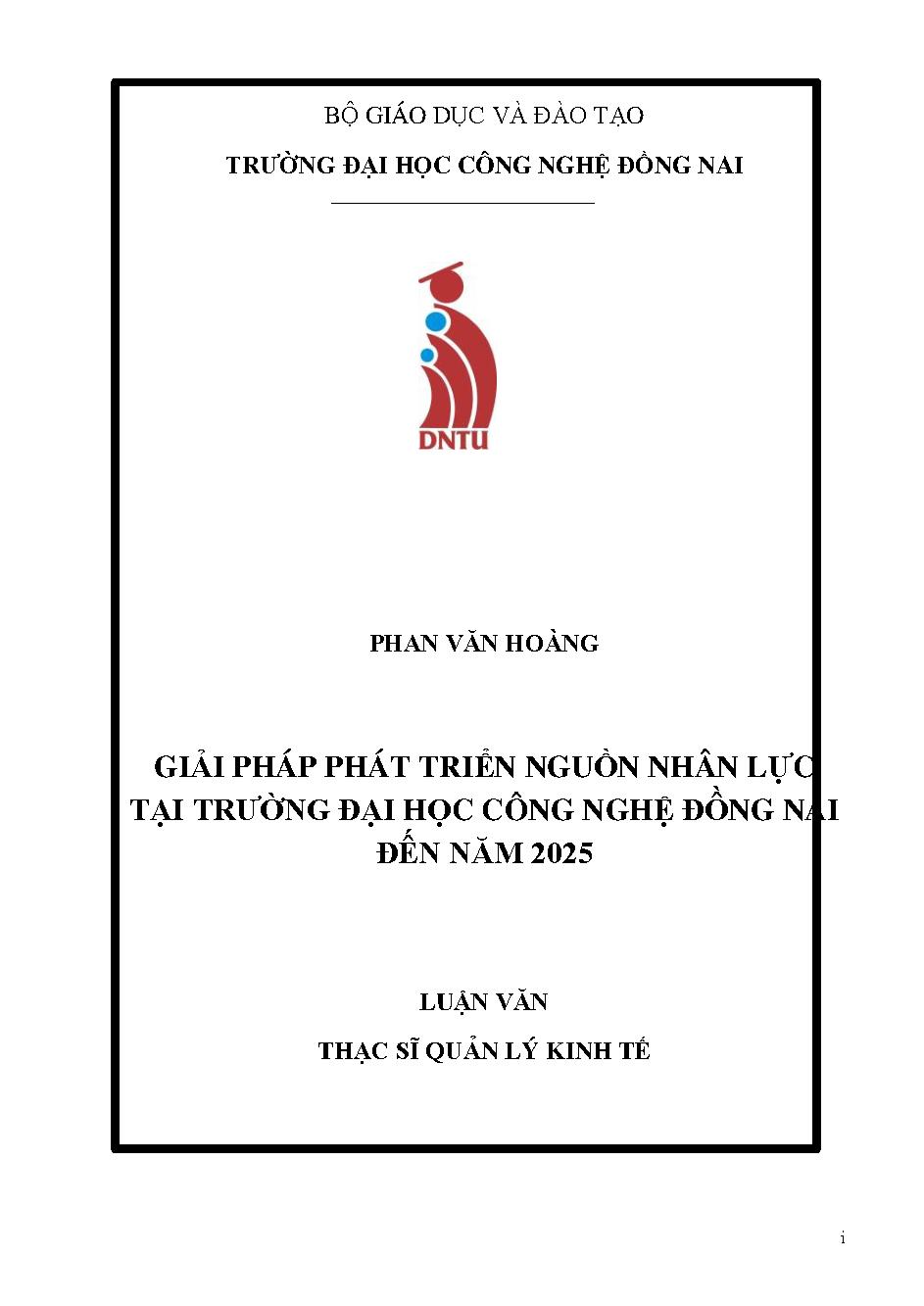 BỘ GIÁO DỤC VÀ ĐÀO TẠO

TRƯỜNG ĐẠI HỌC CÔNG NGHỆ ĐỒNG NAI

DNTU

PHAN VĂN HOÀNG

GIẢI PHÁP PHÁT TRIỂN NGUỒN NHÂN LỰC TẠI TRƯỜNG ĐẠI HỌC CÔNG NGHỆ ĐỒNG NAI ĐẾN NĂM 2025

LUẬN VĂN

THẠC SĨ QUẢN LÝ KINH TẾ

i